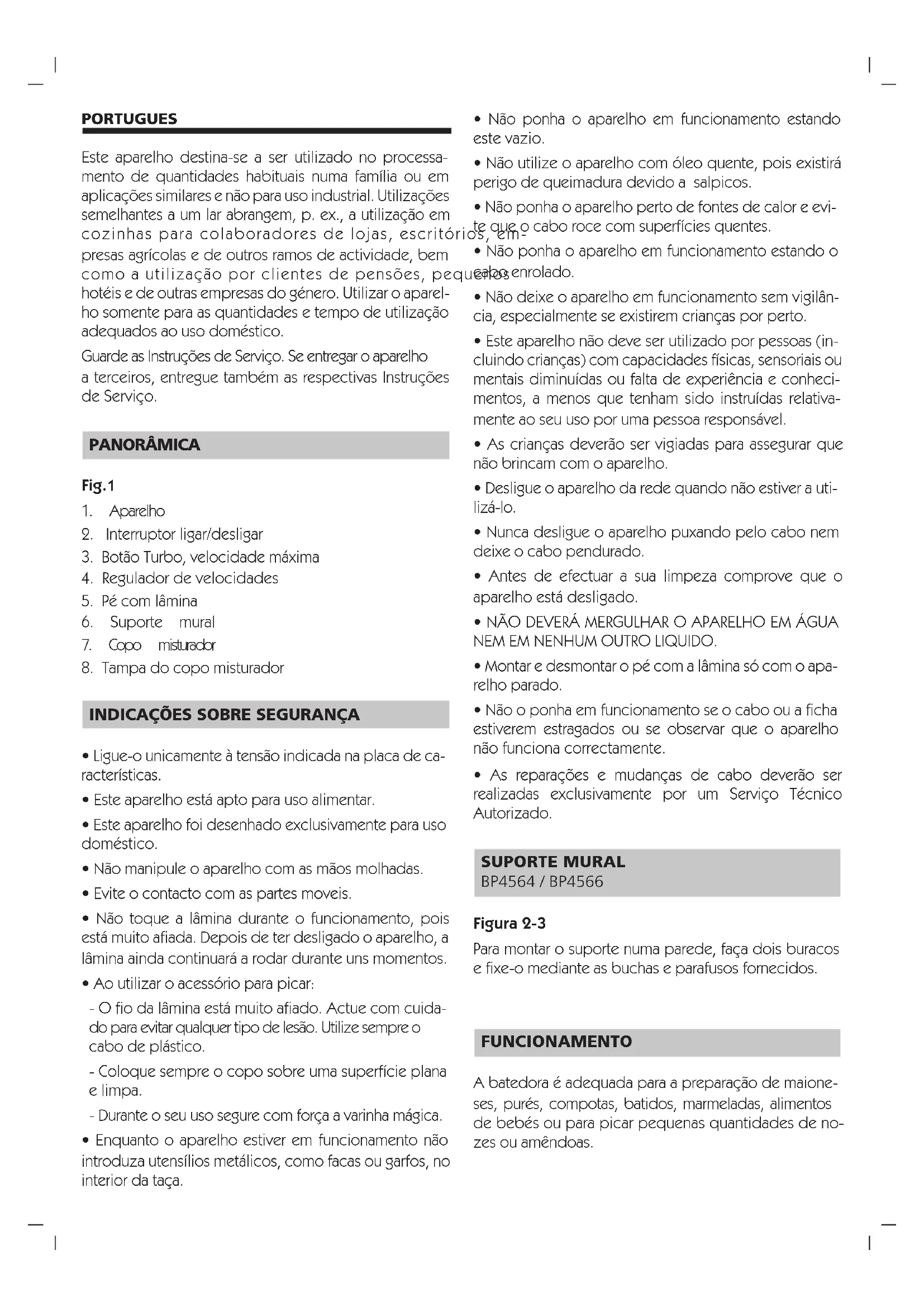 PORTUGUES

Este aparelho destina-se a ser utilizado no processamento de quantidades habituais numa família ou em aplicações similares e não para uso industrial. Utilizações semelhantes a um lar abrangem, p. ex., a utilização em cozinhas para colaboradores de lojas, escritórios, empresas agrícolas e de outros ramos de actividade, bem como a utilização por clientes de pensões, pequenos hotéis e de outras empresas do género. Utilizar o aparelho somente para as quantidades e tempo de utilização adequados ao uso doméstico.

Guarde as Instruções de Serviço. Se entregar o aparelho a terceiros, entregue também as respectivas Instruções de Serviço.

PANORÂMICA

Fig.1

1. Aparelho
2. Interruptor ligar/desligar
3. Botão Turbo, velocidade máxima
4. Regulador de velocidades
5. Pé com lâmina
6. Suporte mural
7. Copo misturador
8. Tampa do copo misturador

INDICAÇÕES SOBRE SEGURANÇA

• Ligue-o unicamente à tensão indicada na placa de características.

• Este aparelho está apto para uso alimentar.

• Este aparelho foi desenhado exclusivamente para uso doméstico.

• Não manipule o aparelho com as mãos molhadas.

• Evite o contacto com as partes moveis.

• Não toque a lâmina durante o funcionamento, pois está muito afiada. Depois de ter desligado o aparelho, a lâmina ainda continuará a rodar durante uns momentos.

• Ao utilizar o acessório para picar:

- O fio da lâmina está muito afiado. Actue com cuidado para evitar qualquer tipo de lesão. Utilize sempre o cabo de plástico.

- Coloque sempre o copo sobre uma superfície plana e limpa.

- Durante o seu uso segure com força a varinha mágica.

• Enquanto o aparelho estiver em funcionamento não introduza utensílios metálicos, como facas ou garfos, no interior da taça.

• Não ponha o aparelho em funcionamento estando este vazio.

• Não utilize o aparelho com óleo quente, pois existirá perigo de queimadura devido a salpicos.

• Não ponha o aparelho perto de fontes de calor e evite que o cabo roce com superfícies quentes.

• Não ponha o aparelho em funcionamento estando o cabo enrolado.

• Não deixe o aparelho em funcionamento sem vigilância, especialmente se existirem crianças por perto.

• Este aparelho não deve ser utilizado por pessoas (incluindo crianças) com capacidades físicas, sensoriais ou mentais diminuídas ou falta de experiência e conhecimentos, a menos que tenham sido instruídas relativamente ao seu uso por uma pessoa responsável.

• As crianças deverão ser vigiadas para assegurar que não brincam com o aparelho.

• Desligue o aparelho da rede quando não estiver a utilizá-lo.

• Nunca desligue o aparelho puxando pelo cabo nem deixe o cabo pendurado.

• Antes de efectuar a sua limpeza comprove que o aparelho está desligado.

• NÃO DEVERÁ MERGULHAR O APARELHO EM ÁGUA NEM EM NENHUM OUTRO LIQUIDO.

• Montar e desmontar o pé com a lâmina só com o aparelho parado.

• Não o ponha em funcionamento se o cabo ou a ficha estiverem estragados ou se observar que o aparelho não funciona correctamente.

• As reparações e mudanças de cabo deverão ser realizadas exclusivamente por um Serviço Técnico Autorizado.

SUPORTE MURAL
BP4564 / BP4566

Figura 2-3

Para montar o suporte numa parede, faça dois buracos e fixe-o mediante as buchas e parafusos fornecidos.

FUNCIONAMENTO

A batedora é adequada para a preparação de maioneses, purés, compotas, batidos, marmeladas, alimentos de bebés ou para picar pequenas quantidades de nozes ou amêndoas.